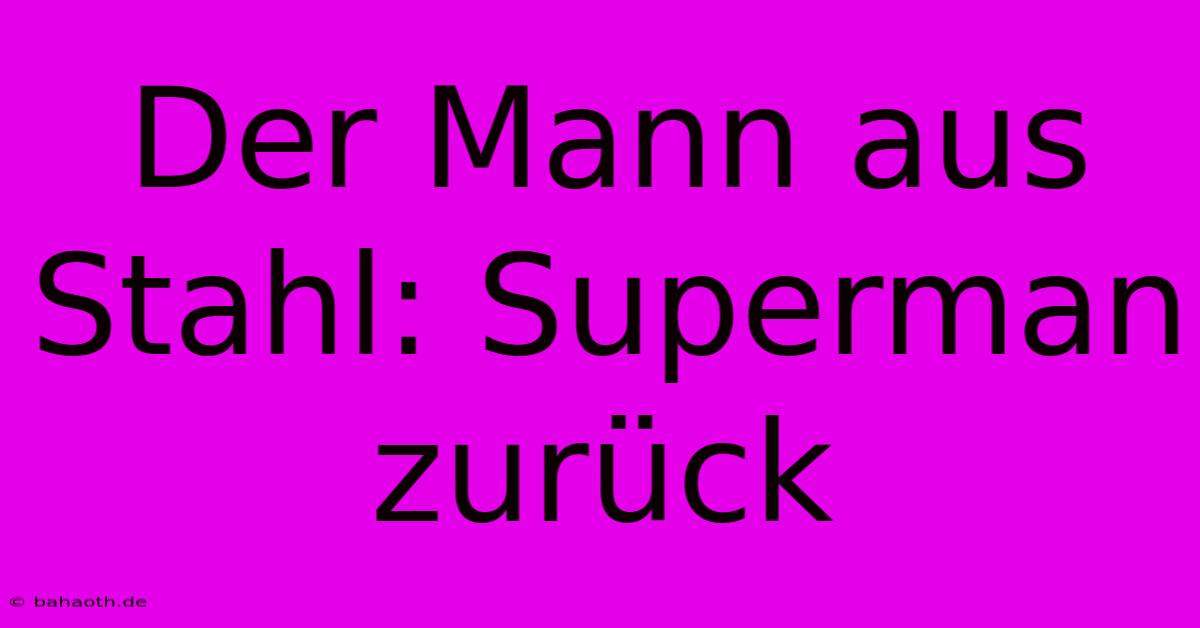 Der Mann aus Stahl: Superman zurück

© bahaoth.de